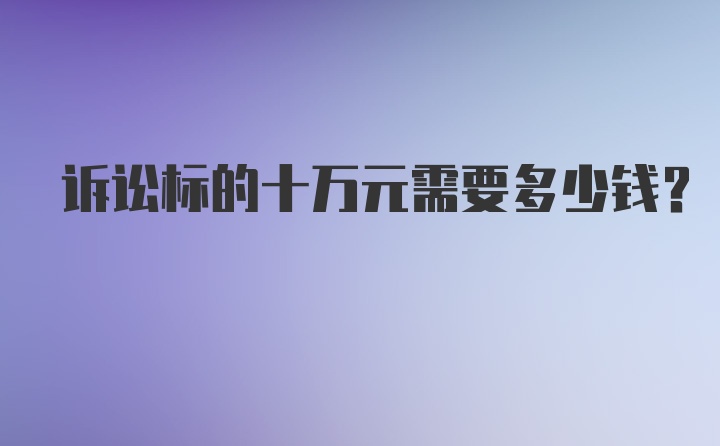 诉讼标的十万元需要多少钱?